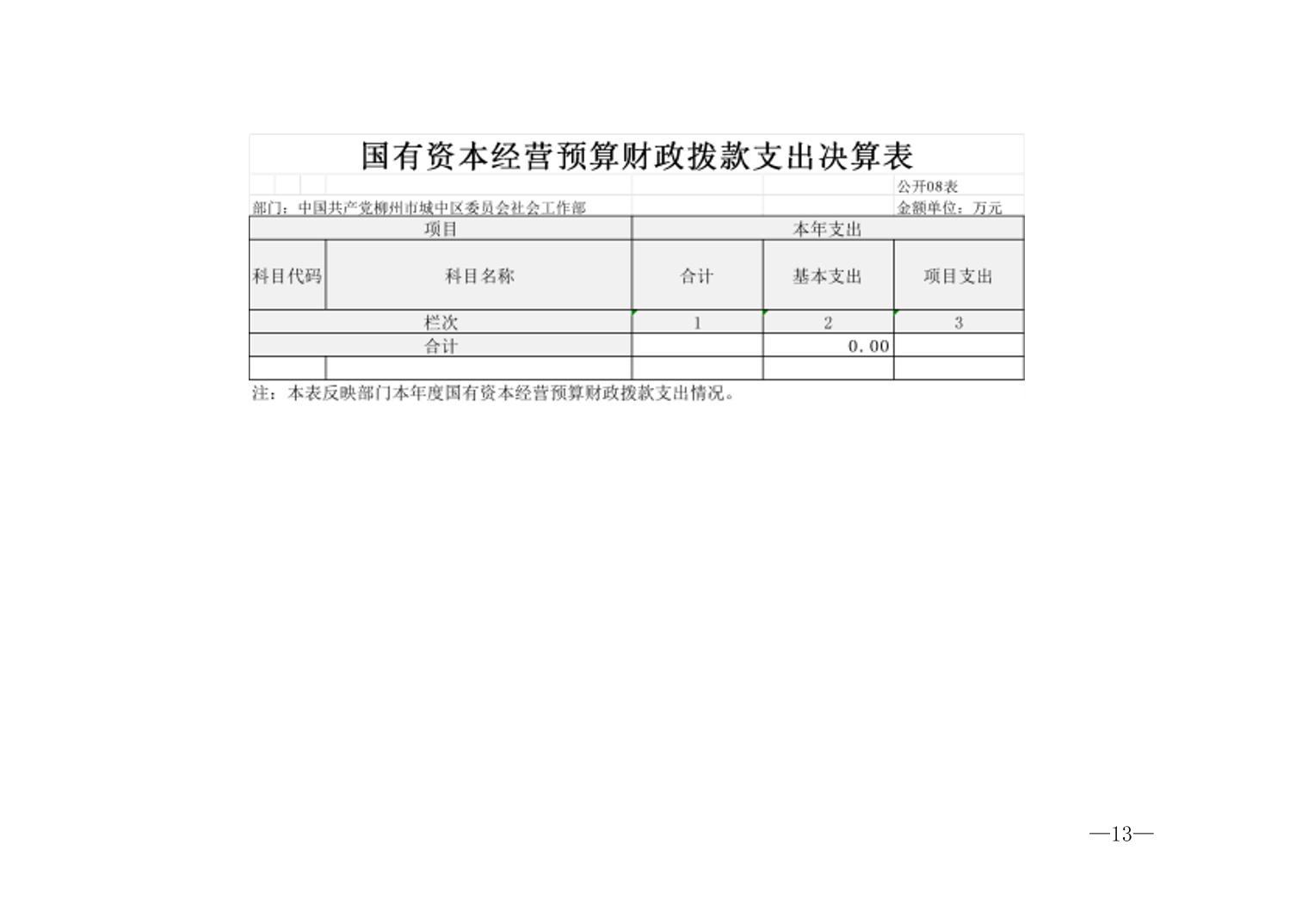 国有资本经营预算财政拨款支出决算表

公开08表

部门：中国共产党柳州市城中区委员会社会工作部

金额单位：万元

| 项目 | | 本年支出 | | |
|---|---|---|---|---|
| 科目代码 | 科目名称 | 合计 | 基本支出 | 项目支出 |
| 栏次 | | 1 | 2 | 3 |
| 合计 | | | 0.00 | |
| | | | | |

注：本表反映部门本年度国有资本经营预算财政拨款支出情况。

—13—